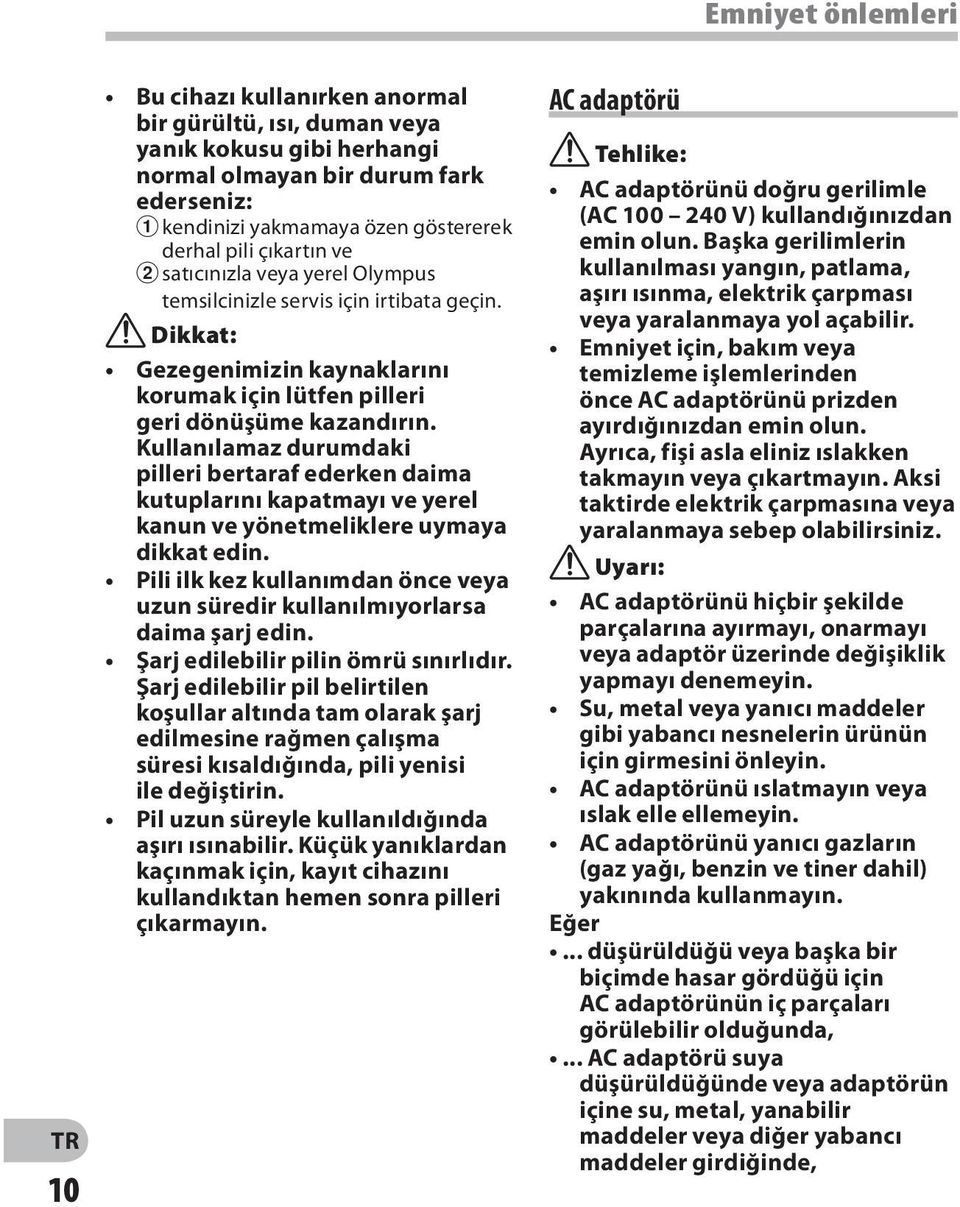 Emniyet önlemleri

• Bu cihazı kullanırken anormal bir gürültü, ısı, duman veya yanık kokusu gibi herhangi normal olmayan bir durum fark ederseniz:
1 kendinizi yakmamaya özen göstererek derhal pili çıkartın ve
2 satıcınızla veya yerel Olympus temsilcinizle servis için irtibata geçin.

Dikkat:

• Gezegenimizin kaynaklarını korumak için lütfen pilleri geri dönüşüme kazandırın. Kullanılamaz durumdaki pilleri bertaraf ederken daima kutuplarını kapatmayı ve yerel kanun ve yönetmeliklere uymaya dikkat edin.
• Pili ilk kez kullanımdan önce veya uzun süredir kullanılmıyorlarsa daima şarj edin.
• Şarj edilebilir pilin ömrü sınırlıdır. Şarj edilebilir pil belirtilen koşullar altında tam olarak şarj edilmesine rağmen çalışma süresi kısaldığında, pili yenisi ile değiştirin.
• Pil uzun süreyle kullanıldığında aşırı ısınabilir. Küçük yanıklardan kaçınmak için, kayıt cihazını kullandıktan hemen sonra pilleri çıkarmayın.

AC adaptörü

Tehlike:

• AC adaptörünü doğru gerilimle (AC 100 – 240 V) kullandığınızdan emin olun. Başka gerilimlerin kullanılması yangın, patlama, aşırı ısınma, elektrik çarpması veya yaralanmaya yol açabilir.
• Emniyet için, bakım veya temizleme işlemlerinden önce AC adaptörünü prizden ayırdığınızdan emin olun. Ayrıca, fişi asla eliniz ıslakken takmayın veya çıkartmayın. Aksi taktirde elektrik çarpmasına veya yaralanmaya sebep olabilirsiniz.

Uyarı:

• AC adaptörünü hiçbir şekilde parçalarına ayırmayı, onarmayı veya adaptör üzerinde değişiklik yapmayı denemeyin.
• Su, metal veya yanıcı maddeler gibi yabancı nesnelerin ürünün için girmesini önleyin.
• AC adaptörünü ıslatmayın veya ıslak elle ellemeyin.
• AC adaptörünü yanıcı gazların (gaz yağı, benzin ve tiner dahil) yakınında kullanmayın.

Eğer
• ... düşürüldüğü veya başka bir biçimde hasar gördüğü için AC adaptörünün iç parçaları görülebilir olduğunda,
• ... AC adaptörü suya düşürüldüğünde veya adaptörün içine su, metal, yanabilir maddeler veya diğer yabancı maddeler girdiğinde,

TR
10